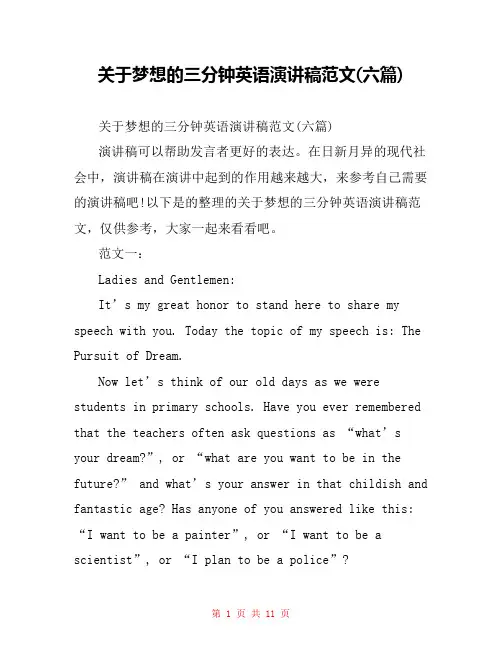 关于梦想的三分钟英语演讲稿范文(六篇)

关于梦想的三分钟英语演讲稿范文(六篇)

演讲稿可以帮助发言者更好的表达。在日新月异的现代社会中，演讲稿在演讲中起到的作用越来越大，来参考自己需要的演讲稿吧!以下是的整理的关于梦想的三分钟英语演讲稿范文，仅供参考，大家一起来看看吧。

范文一：

Ladies and Gentlemen:

It’s my great honor to stand here to share my speech with you. Today the topic of my speech is: The Pursuit of Dream.

Now let’s think of our old days as we were students in primary schools. Have you ever remembered that the teachers often ask questions as “what’s your dream?”, or “what are you want to be in the future?” and what’s your answer in that childish and fantastic age? Has anyone of you answered like this: “I want to be a painter”, or “I want to be a scientist”, or “I plan to be a police”?

第 1 页 共 11 页